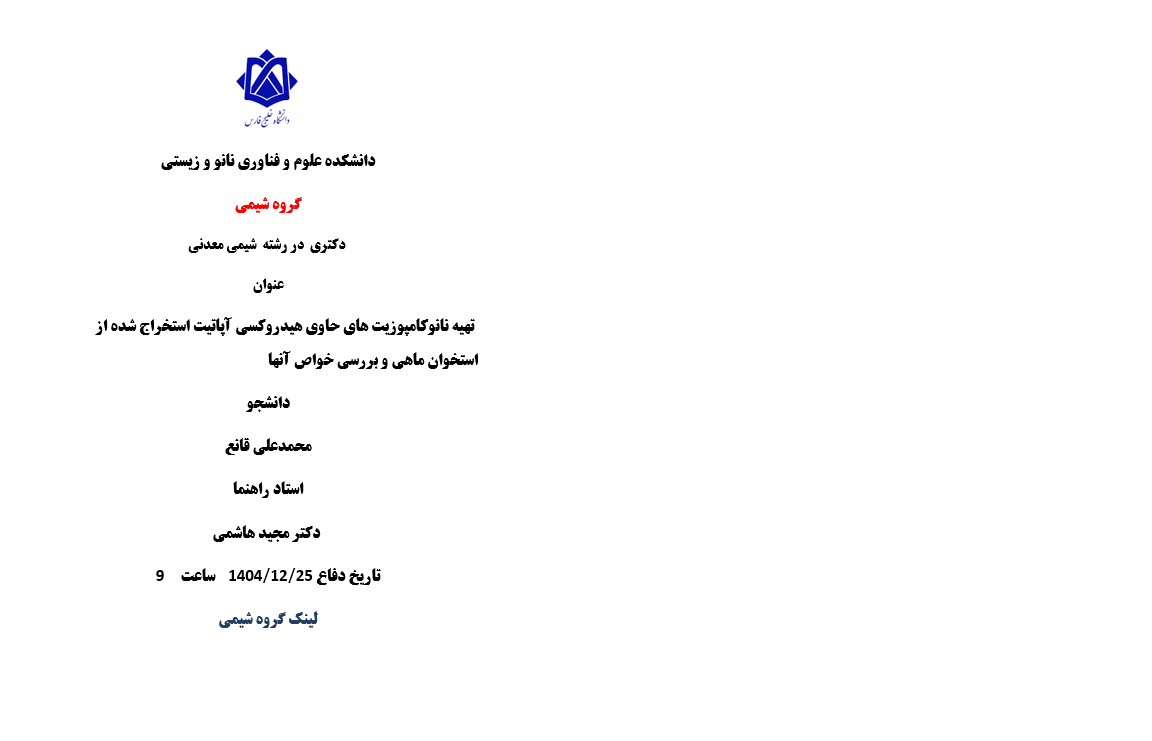 دانشگاه خلیج فارس

دانشکده علوم و فناوری نانو و زیستی

گروه شیمی

دکتری در رشته شیمی معدنی

عنوان

تهیه نانوکامپوزیت های حاوی هیدروکسی آپاتیت استخراج شده از استخوان ماهی و بررسی خواص آنها

دانشجو

محمدعلی قانع

استاد راهنما

دکتر مجید هاشمی

تاریخ دفاع 1404/12/25 ساعت 9

لینک گروه شیمی